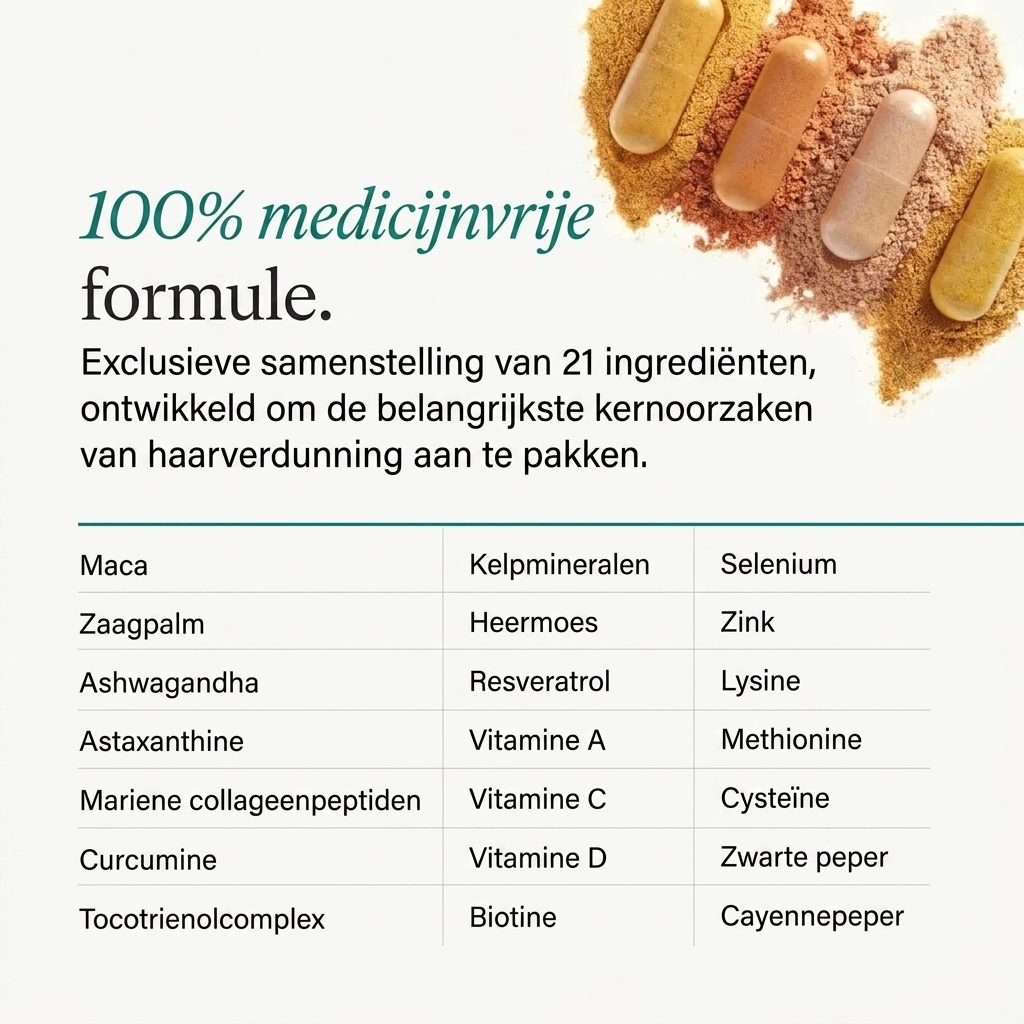 100% medicijnvrije formule.

Exclusieve samenstelling van 21 ingrediënten, ontwikkeld om de belangrijkste kernoorzaken van haarverdunning aan te pakken.

| Maca | Kelpmineralen | Selenium |
|---|---|---|
| Zaagpalm | Heermoes | Zink |
| Ashwagandha | Resveratrol | Lysine |
| Astaxanthine | Vitamine A | Methionine |
| Mariene collageenpeptiden | Vitamine C | Cysteïne |
| Curcumine | Vitamine D | Zwarte peper |
| Tocotrienolcomplex | Biotine | Cayennepeper |